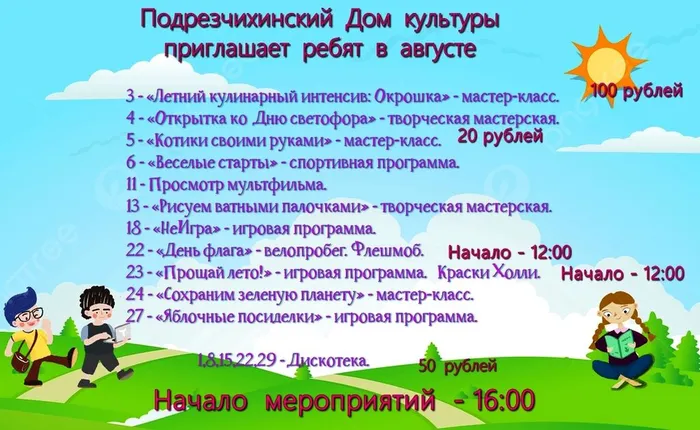 Подрезчихинский Дом культуры
приглашает ребят в августе

3 - «Летний кулинарный интенсив: Окрошка» - мастер-класс. 100 рублей
4 - «Открытка ко Дню светофора» - творческая мастерская.
5 - «Котики своими руками» - мастер-класс. 20 рублей
6 - «Веселые старты» - спортивная программа.
11 - Просмотр мультфильма.
13 - «Рисуем ватными палочками» - творческая мастерская.
18 - «НеИгра» - игровая программа.
22 - «День флага» - велопробег. Флешмоб. Начало - 12:00
23 - «Прощай лето!» - игровая программа. Краски Холли. Начало - 12:00
24 - «Сохраним зеленую планету» - мастер-класс.
27 - «Яблочные посиделки» - игровая программа.

1,8,15,22,29 - Дискотека. 50 рублей

Начало мероприятий - 16:00